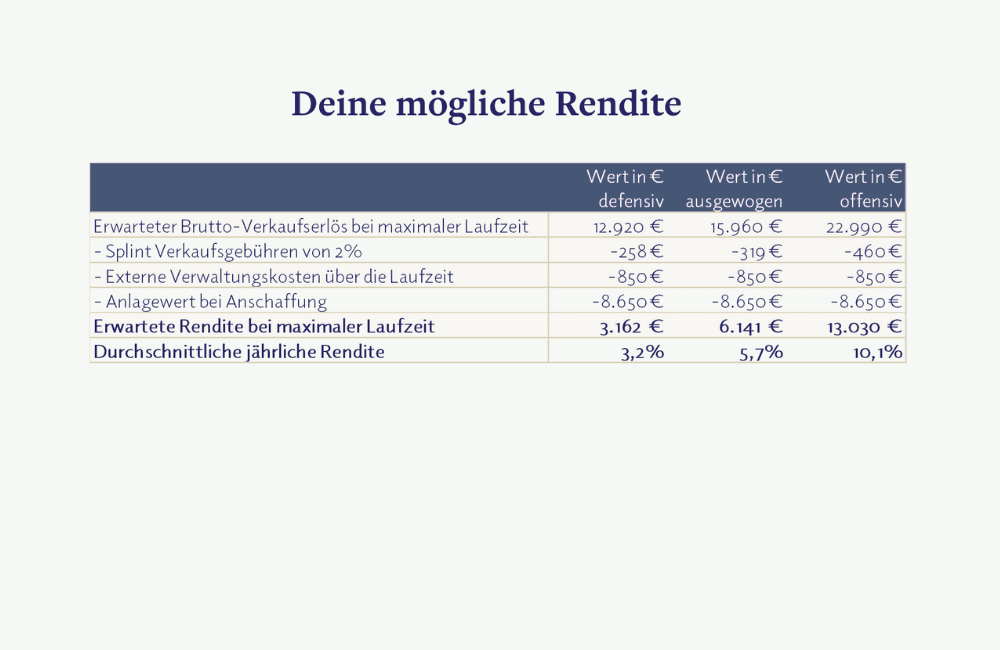 Deine mögliche Rendite

|  | Wert in € defensiv | Wert in € ausgewogen | Wert in € offensiv |
|---|---|---|---|
| Erwarteter Brutto-Verkaufserlös bei maximaler Laufzeit | 12.920 € | 15.960 € | 22.990 € |
| - Splint Verkaufsgebühren von 2% | -258 € | -319 € | -460 € |
| - Externe Verwaltungskosten über die Laufzeit | -850 € | -850 € | -850 € |
| - Anlagewert bei Anschaffung | -8.650 € | -8.650 € | -8.650 € |
| Erwartete Rendite bei maximaler Laufzeit | 3.162 € | 6.141 € | 13.030 € |
| Durchschnittliche jährliche Rendite | 3,2% | 5,7% | 10,1% |